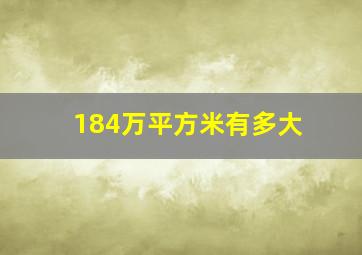 184万平方米有多大